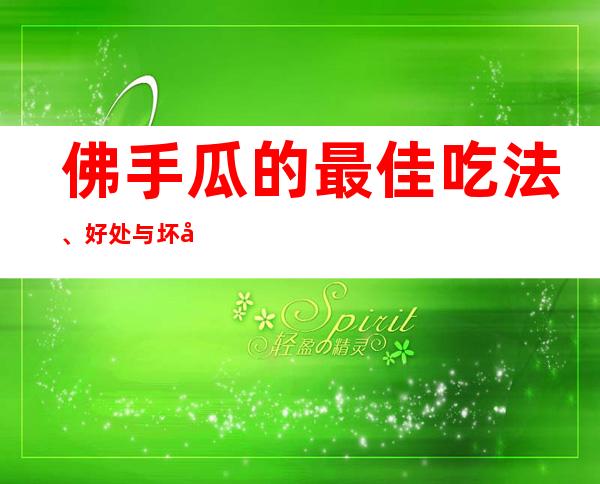 佛手瓜的最佳吃法、好处与坏å

Spirit
轻盈の精灵